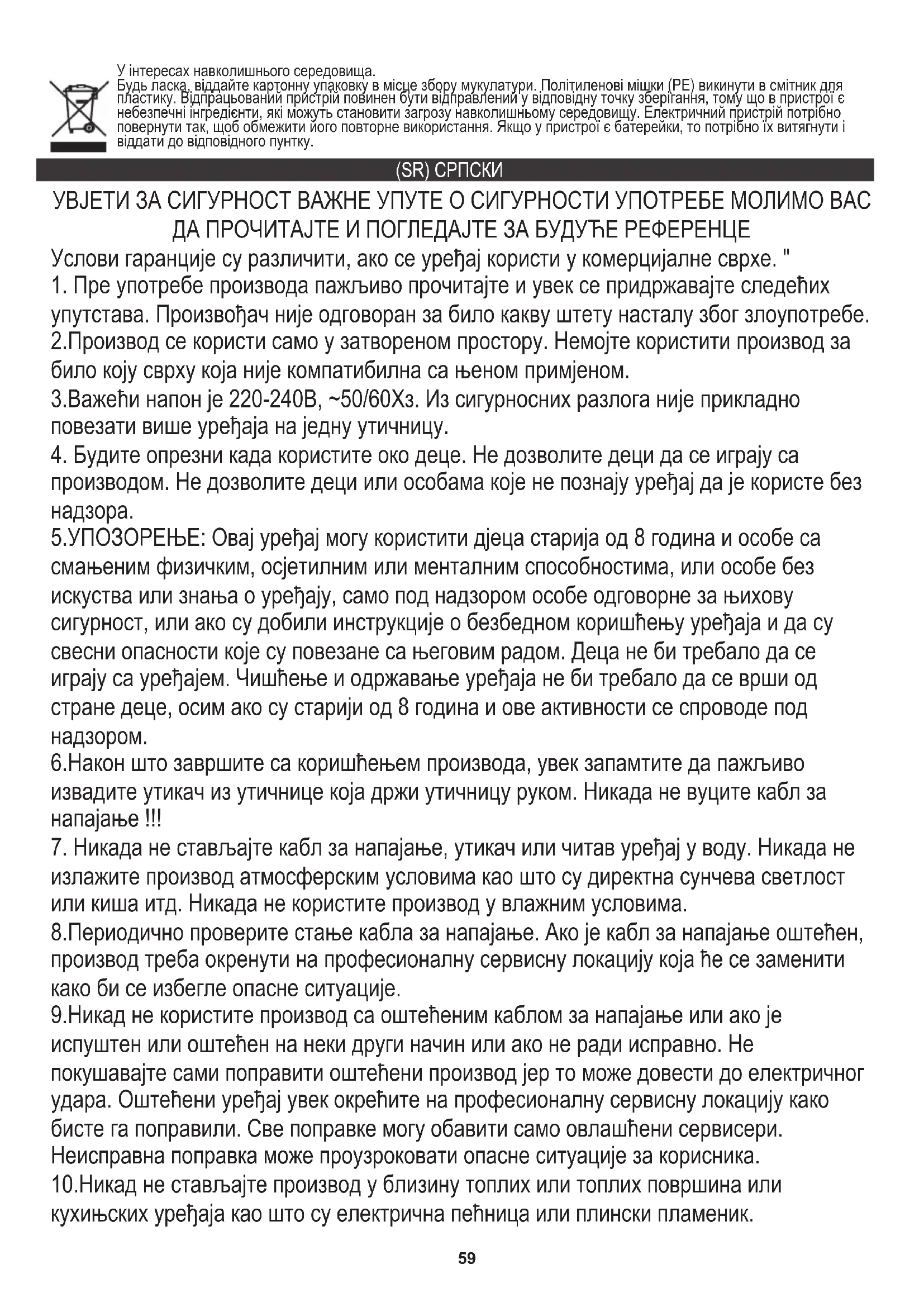 У інтересах навколишнього середовища.
Будь ласка, віддайте картонну упаковку в місце збору мукулатури. Політиленові мішки (PE) викинути в смітник для пластику. Відпрацьований пристрій повинен бути відправлений у відповідну точку зберігання, тому що в пристрої є небезпечні інгредієнти, які можуть становити загрозу навколишньому середовищу. Електричний пристрій потрібно повернути так, щоб обмежити його повторне використання. Якщо у пристрої є батерейки, то потрібно їх витягнути і віддати до відповідного пунтку.

(SR) СРПСКИ

УВЈЕТИ ЗА СИГУРНОСТ ВАЖНЕ УПУТЕ О СИГУРНОСТИ УПОТРЕБЕ МОЛИМО ВАС ДА ПРОЧИТАЈТЕ И ПОГЛЕДАЈТЕ ЗА БУДУЋЕ РЕФЕРЕНЦЕ

Услови гаранције су различити, ако се уређај користи у комерцијалне сврхе. "
1. Пре употребе производа пажљиво прочитајте и увек се придржавајте следећих упутстава. Произвођач није одговоран за било какву штету насталу због злоупотребе.
2.Производ се користи само у затвореном простору. Немојте користити производ за било коју сврху која није компатибилна са њеном примјеном.
3.Важећи напон је 220-240В, ~50/60Хз. Из сигурносних разлога није прикладно повезати више уређаја на једну утичницу.
4. Будите опрезни када користите око деце. Не дозволите деци да се играју са производом. Не дозволите деци или особама које не познају уређај да је користе без надзора.
5.УПОЗОРЕЊЕ: Овај уређај могу користити дјеца старија од 8 година и особе са смањеним физичким, осјетилним или менталним способностима, или особе без искуства или знања о уређају, само под надзором особе одговорне за њихову сигурност, или ако су добили инструкције о безбедном коришћењу уређаја и да су свесни опасности које су повезане са његовим радом. Деца не би требало да се играју са уређајем. Чишћење и одржавање уређаја не би требало да се врши од стране деце, осим ако су старији од 8 година и ове активности се спроводе под надзором.
6.Након што завршите са коришћењем производа, увек запамтите да пажљиво извадите утикач из утичнице која држи утичницу руком. Никада не вуците кабл за напајање !!!
7. Никада не стављајте кабл за напајање, утикач или читав уређај у воду. Никада не излажите производ атмосферским условима као што су директна сунчева светлост или киша итд. Никада не користите производ у влажним условима.
8.Периодично проверите стање кабла за напајање. Ако је кабл за напајање оштећен, производ треба окренути на професионалну сервисну локацију која ће се заменити како би се избегле опасне ситуације.
9.Никад не користите производ са оштећеним каблом за напајање или ако је испуштен или оштећен на неки други начин или ако не ради исправно. Не покушавајте сами поправити оштећени производ јер то може довести до електричног удара. Оштећени уређај увек окрећите на професионалну сервисну локацију како бисте га поправили. Све поправке могу обавити само овлашћени сервисери. Неисправна поправка може проузроковати опасне ситуације за корисника.
10.Никад не стављајте производ у близину топлих или топлих површина или кухињских уређаја као што су електрична пећница или плински пламеник.

59